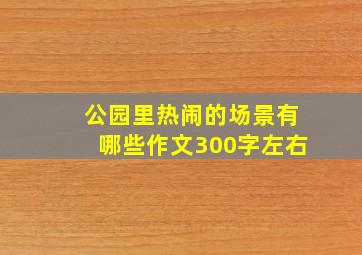 公园里热闹的场景有哪些作文300字左右